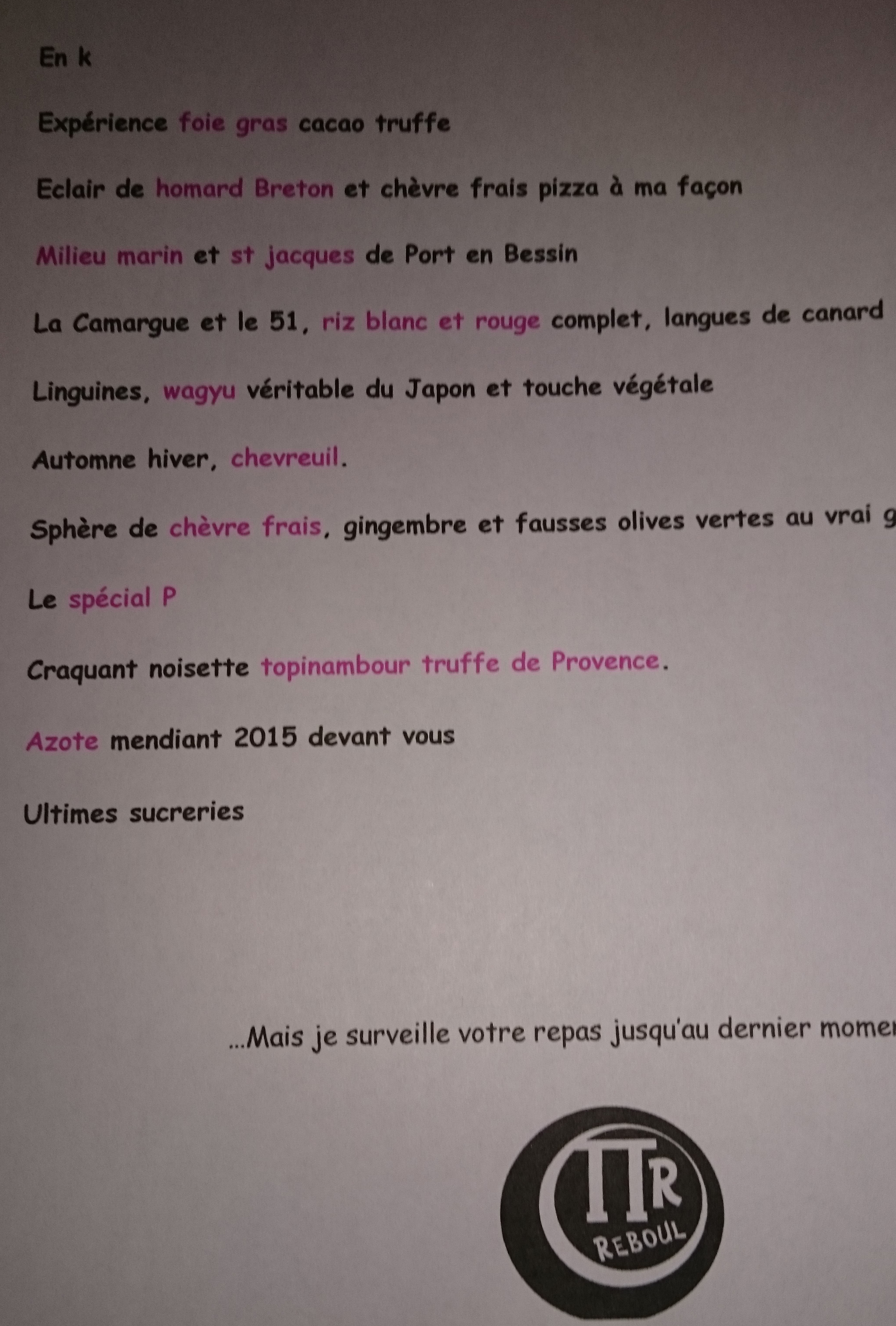 En k

Expérience foie gras cacao truffe

Eclair de homard Breton et chèvre frais pizza à ma façon

Milieu marin et st jacques de Port en Bessin

La Camargue et le 51, riz blanc et rouge complet, langues de canard

Linguines, wagyu véritable du Japon et touche végétale

Automne hiver, chevreuil.

Sphère de chèvre frais, gingembre et fausses olives vertes au vrai g

Le spécial P

Craquant noisette topinambour truffe de Provence.

Azote mendiant 2015 devant vous

Ultimes sucreries

...Mais je surveille votre repas jusqu'au dernier momen

TTR
REBOUL